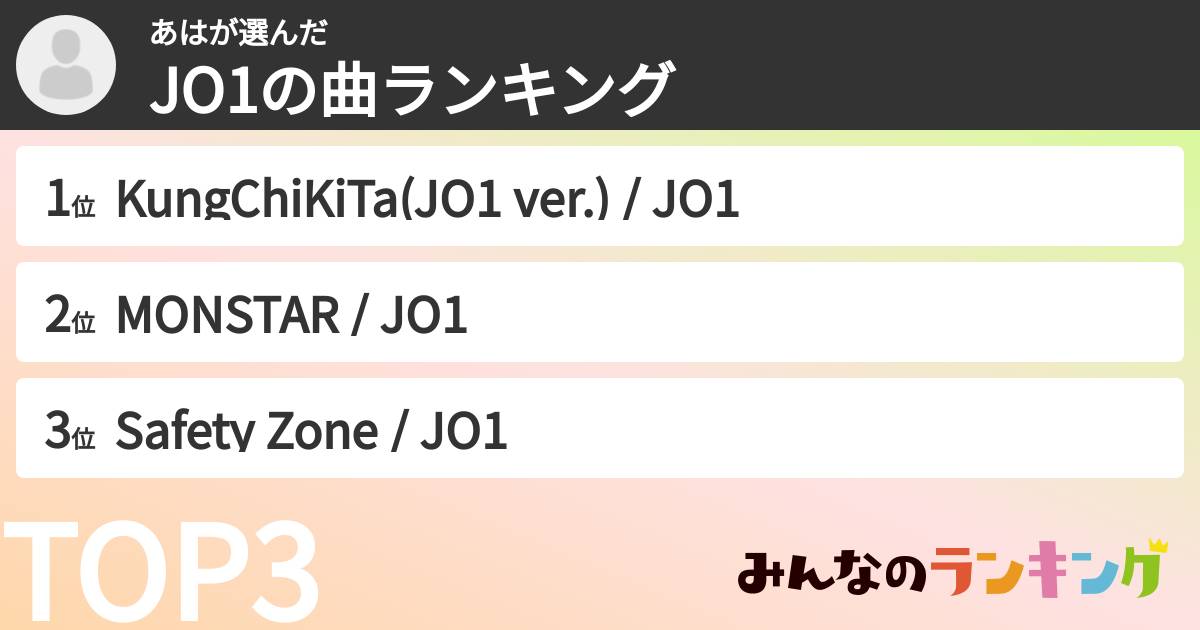 あはが選んだ
JO1の曲ランキング

1位 KungChiKiTa(JO1 ver.) / JO1

2位 MONSTAR / JO1

3位 Safety Zone / JO1

TOP3

みんなのランキング